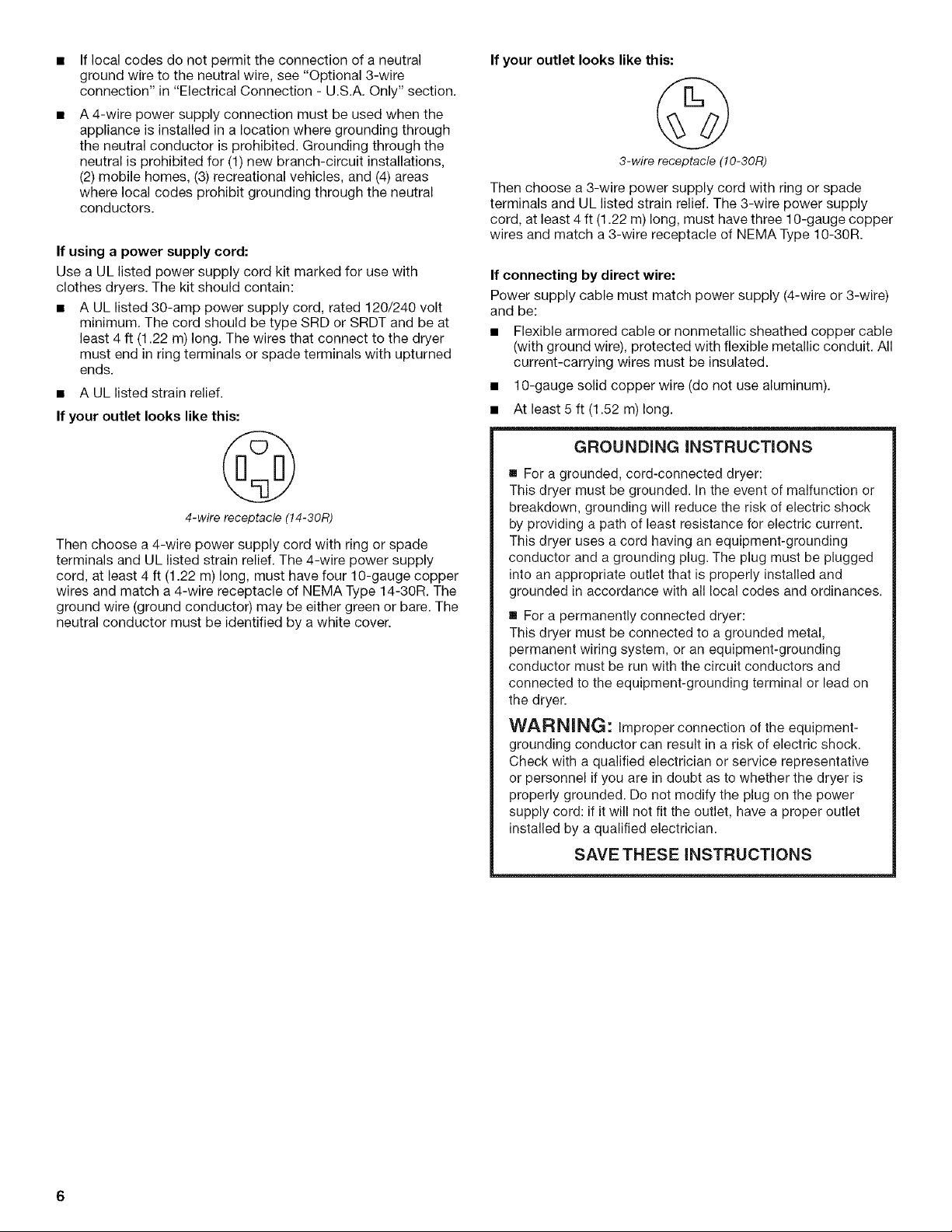 • If local codes do not permit the connection of a neutral ground wire to the neutral wire, see "Optional 3-wire connection" in "Electrical Connection - U.S.A. Only" section.

• A 4-wire power supply connection must be used when the appliance is installed in a location where grounding through the neutral conductor is prohibited. Grounding through the neutral is prohibited for (1) new branch-circuit installations, (2) mobile homes, (3) recreational vehicles, and (4) areas where local codes prohibit grounding through the neutral conductors.

If using a power supply cord:

Use a UL listed power supply cord kit marked for use with clothes dryers. The kit should contain:

• A UL listed 30-amp power supply cord, rated 120/240 volt minimum. The cord should be type SRD or SRDT and be at least 4 ft (1.22 m) long. The wires that connect to the dryer must end in ring terminals or spade terminals with upturned ends.

• A UL listed strain relief.

If your outlet looks like this:

4-wire receptacle (14-30R)

Then choose a 4-wire power supply cord with ring or spade terminals and UL listed strain relief. The 4-wire power supply cord, at least 4 ft (1.22 m) long, must have four 10-gauge copper wires and match a 4-wire receptacle of NEMA Type 14-30R. The ground wire (ground conductor) may be either green or bare. The neutral conductor must be identified by a white cover.

If your outlet looks like this:

3-wire receptacle (10-30R)

Then choose a 3-wire power supply cord with ring or spade terminals and UL listed strain relief. The 3-wire power supply cord, at least 4 ft (1.22 m) long, must have three 10-gauge copper wires and match a 3-wire receptacle of NEMA Type 10-30R.

If connecting by direct wire:

Power supply cable must match power supply (4-wire or 3-wire) and be:

• Flexible armored cable or nonmetallic sheathed copper cable (with ground wire), protected with flexible metallic conduit. All current-carrying wires must be insulated.

• 10-gauge solid copper wire (do not use aluminum).

• At least 5 ft (1.52 m) long.

GROUNDING INSTRUCTIONS

• For a grounded, cord-connected dryer:
This dryer must be grounded. In the event of malfunction or breakdown, grounding will reduce the risk of electric shock by providing a path of least resistance for electric current. This dryer uses a cord having an equipment-grounding conductor and a grounding plug. The plug must be plugged into an appropriate outlet that is properly installed and grounded in accordance with all local codes and ordinances.

• For a permanently connected dryer:
This dryer must be connected to a grounded metal, permanent wiring system, or an equipment-grounding conductor must be run with the circuit conductors and connected to the equipment-grounding terminal or lead on the dryer.

WARNING: Improper connection of the equipment-grounding conductor can result in a risk of electric shock. Check with a qualified electrician or service representative or personnel if you are in doubt as to whether the dryer is properly grounded. Do not modify the plug on the power supply cord: if it will not fit the outlet, have a proper outlet installed by a qualified electrician.

SAVE THESE INSTRUCTIONS

6